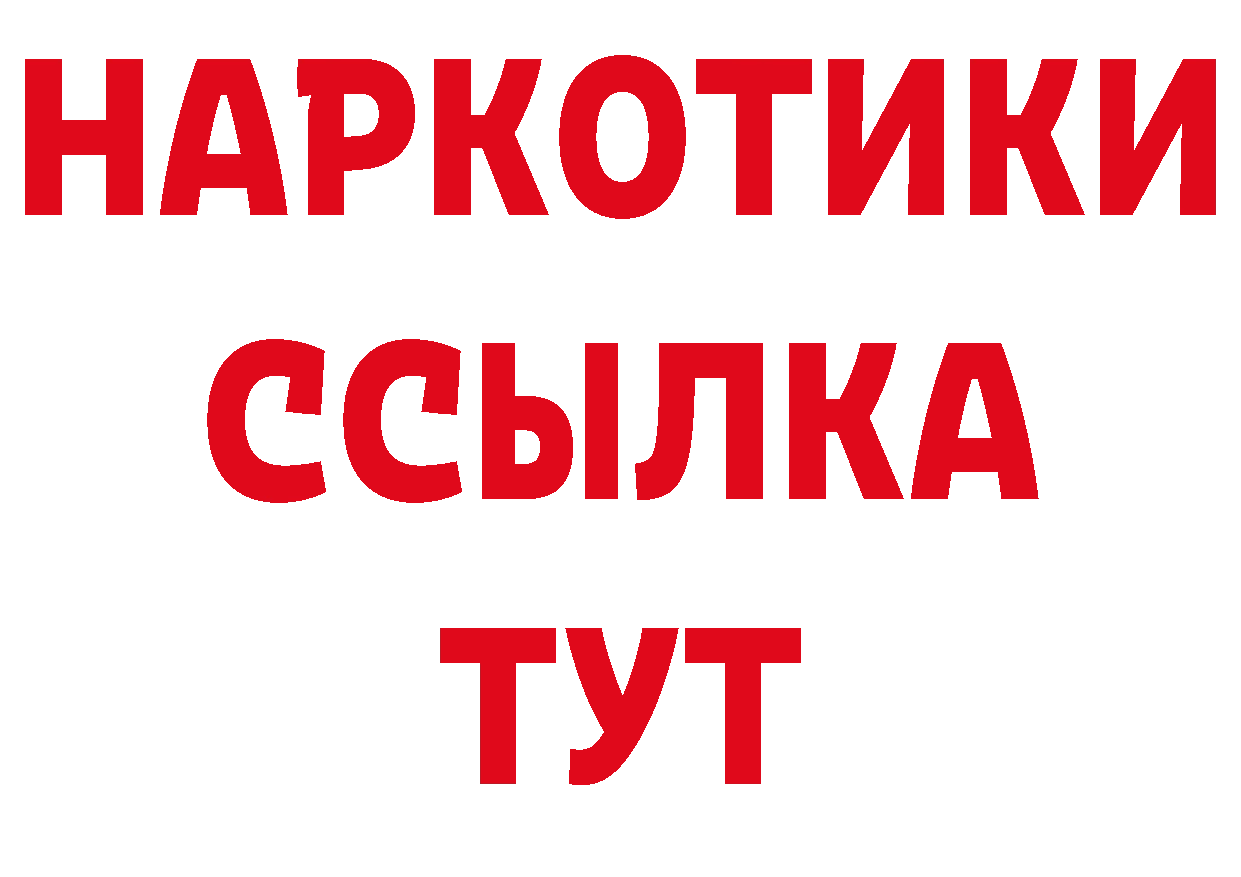 НАРКОТИКИ
ССЫЛКА
ТУТ